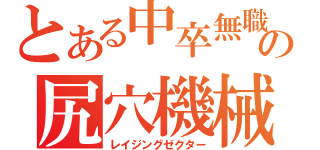 とある中卒無職の
尻穴機械
レイジングゼクター